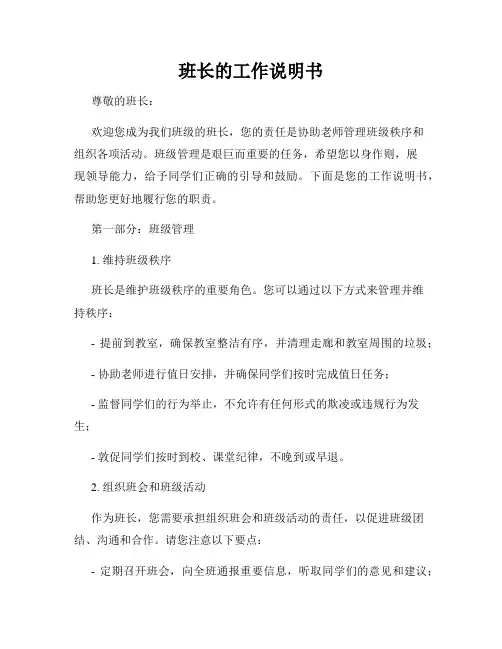 班长的工作说明书

尊敬的班长：

欢迎您成为我们班级的班长，您的责任是协助老师管理班级秩序和组织各项活动。班级管理是艰巨而重要的任务，希望您以身作则，展现领导能力，给予同学们正确的引导和鼓励。下面是您的工作说明书，帮助您更好地履行您的职责。

第一部分：班级管理

1. 维持班级秩序

班长是维护班级秩序的重要角色。您可以通过以下方式来管理并维持秩序：

- 提前到教室，确保教室整洁有序，并清理走廊和教室周围的垃圾；

- 协助老师进行值日安排，并确保同学们按时完成值日任务；

- 监督同学们的行为举止，不允许有任何形式的欺凌或违规行为发生；

- 敦促同学们按时到校、课堂纪律，不晚到或早退。

2. 组织班会和班级活动

作为班长，您需要承担组织班会和班级活动的责任，以促进班级团结、沟通和合作。请您注意以下要点：

- 定期召开班会，向全班通报重要信息，听取同学们的意见和建议；